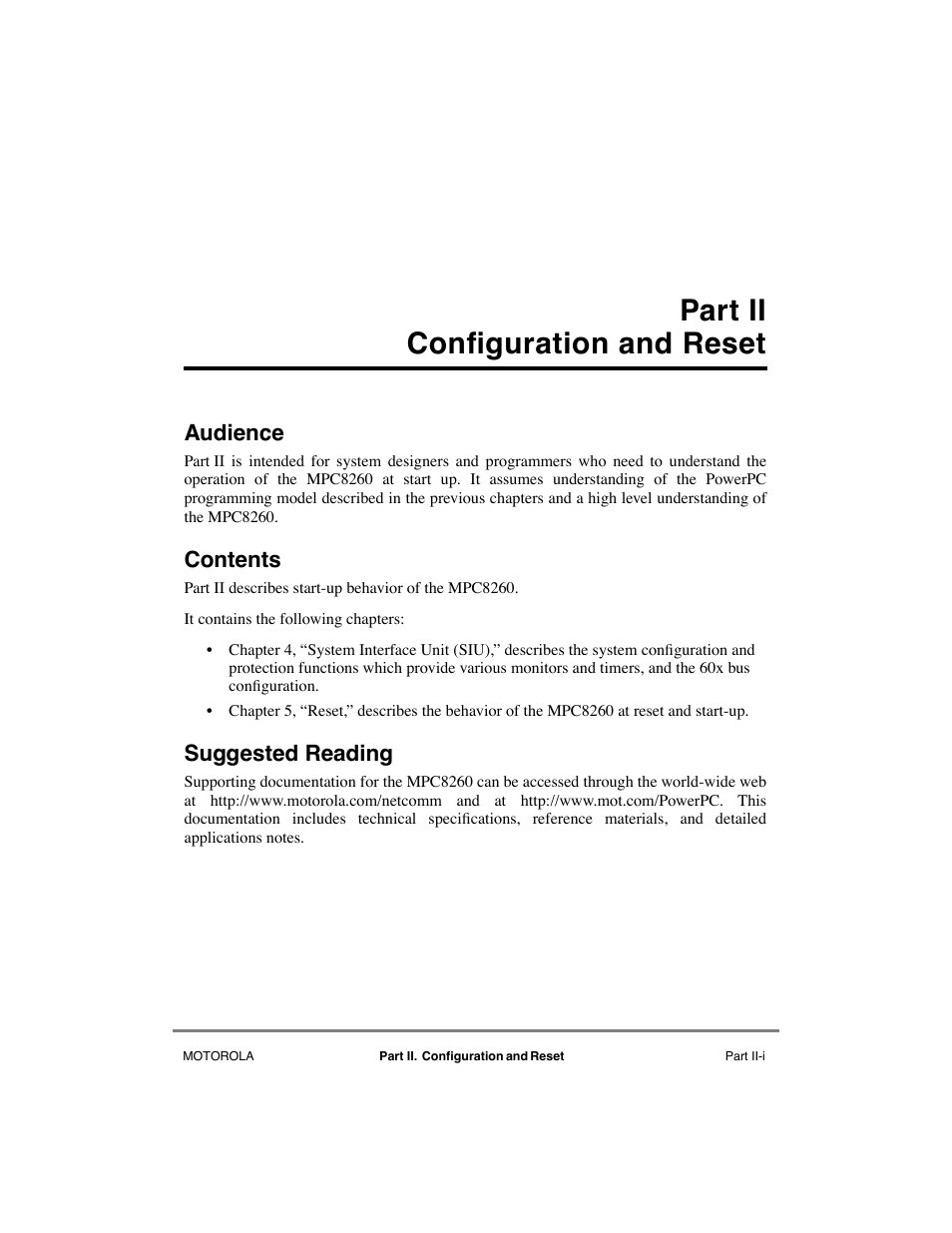 Part II
Configuration and Reset

Audience

Part II is intended for system designers and programmers who need to understand the operation of the MPC8260 at start up. It assumes understanding of the PowerPC programming model described in the previous chapters and a high level understanding of the MPC8260.

Contents

Part II describes start-up behavior of the MPC8260.

It contains the following chapters:

• Chapter 4, “System Interface Unit (SIU),” describes the system configuration and protection functions which provide various monitors and timers, and the 60x bus configuration.

• Chapter 5, “Reset,” describes the behavior of the MPC8260 at reset and start-up.

Suggested Reading

Supporting documentation for the MPC8260 can be accessed through the world-wide web at http://www.motorola.com/netcomm and at http://www.mot.com/PowerPC. This documentation includes technical specifications, reference materials, and detailed applications notes.

MOTOROLA Part II. Configuration and Reset Part II-i